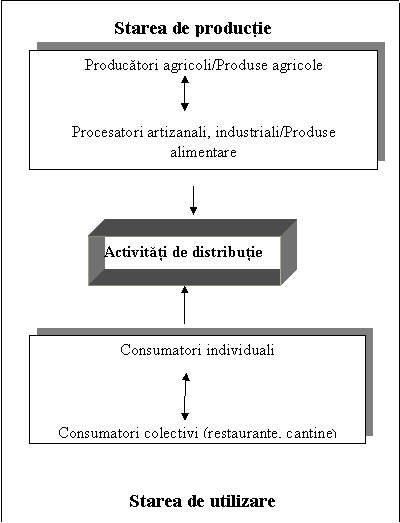 Starea de producție

Producători agricoli/Produse agricole

Procesatori artizanali, industriali/Produse alimentare

Activități de distribuție

Consumatori individuali

Consumatori colectivi (restaurante, cantine)

Starea de utilizare